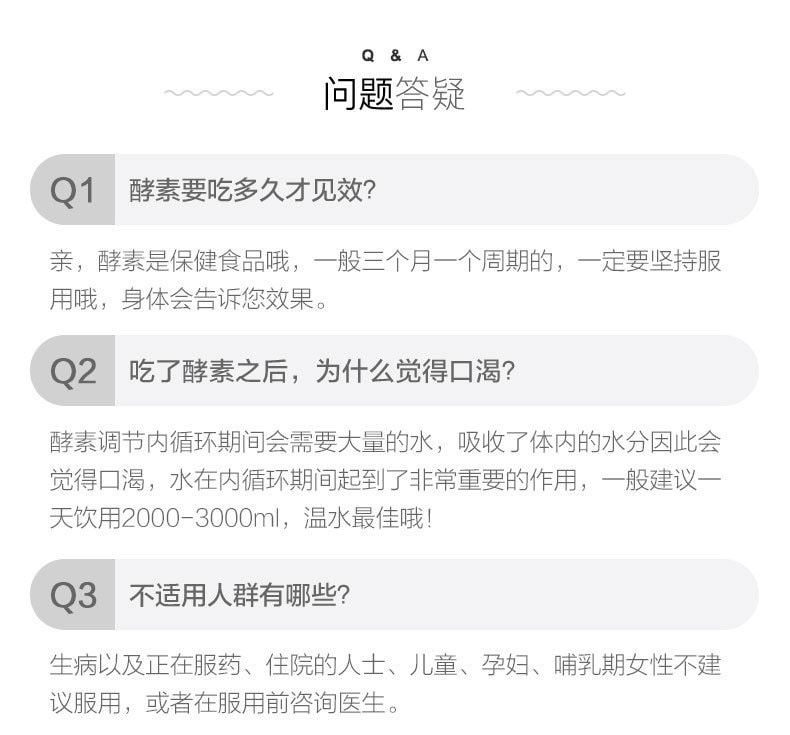 Q & A

问题答疑

Q1 酵素要吃多久才见效?

亲，酵素是保健食品哦，一般三个月一个周期的，一定要坚持服用哦，身体会告诉您效果。

Q2 吃了酵素之后，为什么觉得口渴?

酵素调节内循环期间会需要大量的水，吸收了体内的水分因此会觉得口渴，水在内循环期间起到了非常重要的作用，一般建议一天饮用2000-3000ml，温水最佳哦!

Q3 不适用人群有哪些?

生病以及正在服药、住院的人士、儿童、孕妇、哺乳期女性不建议服用，或者在服用前咨询医生。